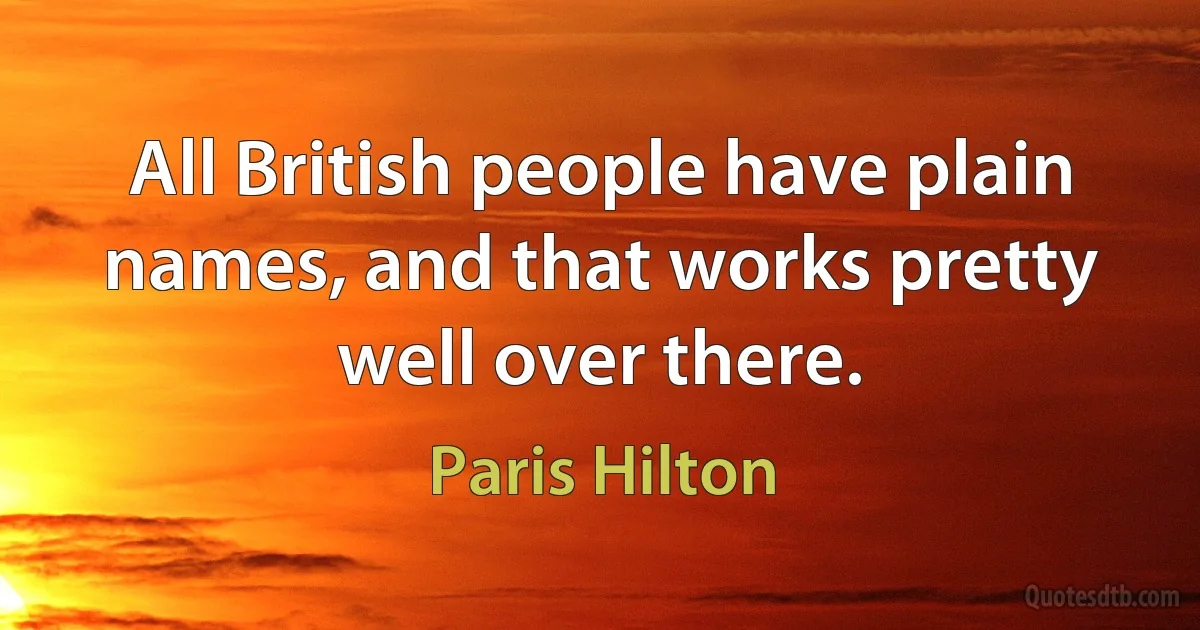 All British people have plain names, and that works pretty well over there.

Paris Hilton

Quotesdtb.com